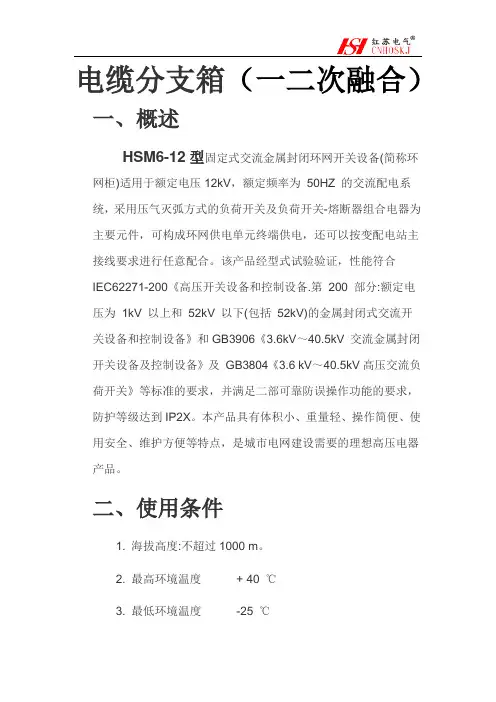 HSI 红苏电气® CNHOSKJ

电缆分支箱（一二次融合）

一、概述

HSM6-12 型固定式交流金属封闭环网开关设备(简称环网柜)适用于额定电压 12kV，额定频率为 50HZ 的交流配电系统，采用压气灭弧方式的负荷开关及负荷开关-熔断器组合电器为主要元件，可构成环网供电单元终端供电，还可以按变配电站主接线要求进行任意配合。该产品经型式试验验证，性能符合 IEC62271-200《高压开关设备和控制设备.第 200 部分:额定电压为 1kV 以上和 52kV 以下(包括 52kV)的金属封闭式交流开关设备和控制设备》和 GB3906《3.6kV～40.5kV 交流金属封闭开关设备及控制设备》及 GB3804《3.6 kV～40.5kV 高压交流负荷开关》等标准的要求，并满足二部可靠防误操作功能的要求，防护等级达到 IP2X。本产品具有体积小、重量轻、操作简便、使用安全、维护方便等特点，是城市电网建设需要的理想高压电器产品。

二、使用条件

1. 海拔高度:不超过 1000 m。

2. 最高环境温度 + 40 ℃

3. 最低环境温度 -25 ℃